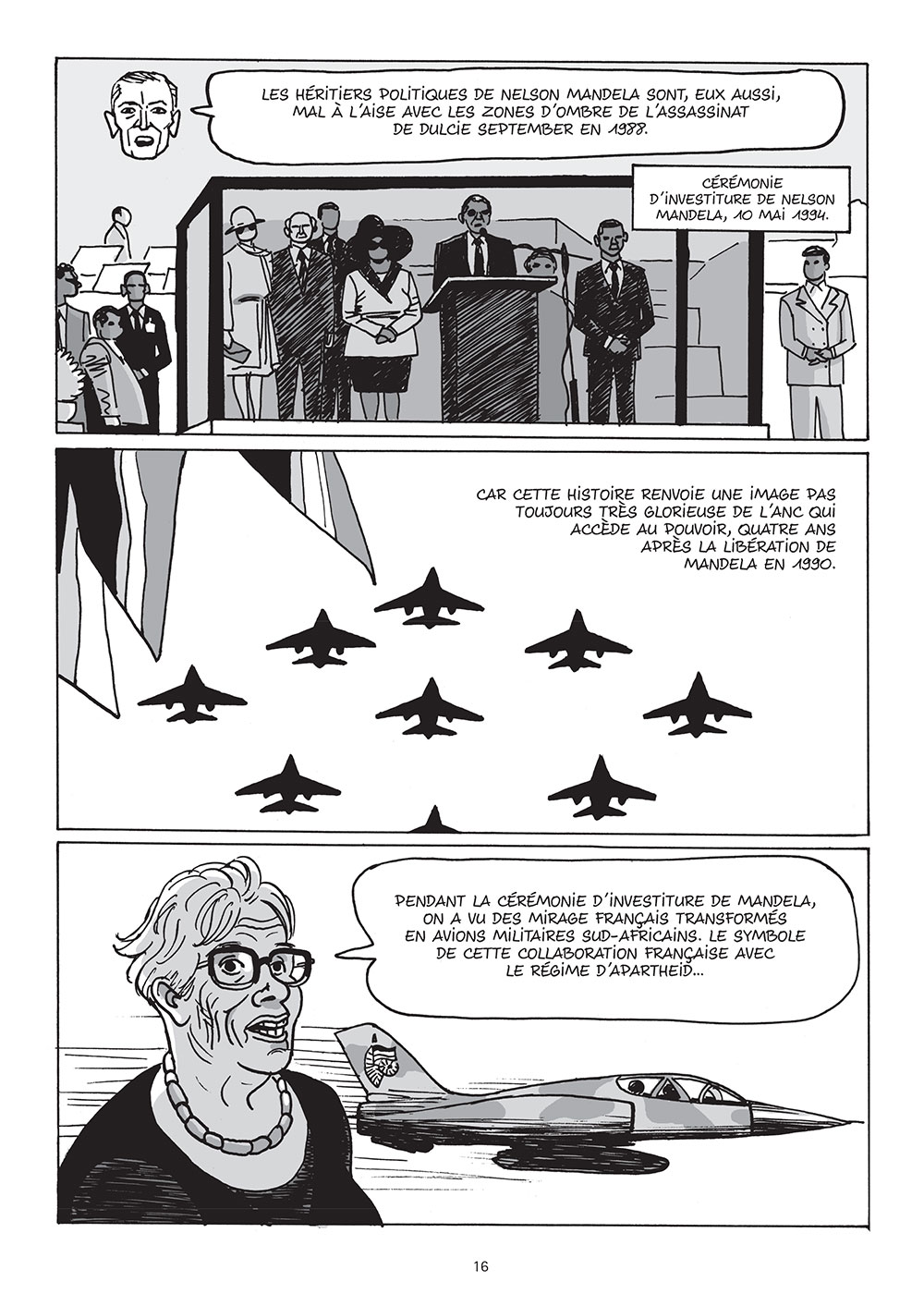 LES HÉRITIERS POLITIQUES DE NELSON MANDELA SONT, EUX AUSSI, MAL À L'AISE AVEC LES ZONES D'OMBRE DE L'ASSASSINAT DE DULCIE SEPTEMBER EN 1988.

CÉRÉMONIE D'INVESTITURE DE NELSON MANDELA, 10 MAI 1994.

CAR CETTE HISTOIRE RENVOIE UNE IMAGE PAS TOUJOURS TRÈS GLORIEUSE DE L'ANC QUI ACCÈDE AU POUVOIR, QUATRE ANS APRÈS LA LIBÉRATION DE MANDELA EN 1990.

PENDANT LA CÉRÉMONIE D'INVESTITURE DE MANDELA, ON A VU DES MIRAGE FRANÇAIS TRANSFORMÉS EN AVIONS MILITAIRES SUD-AFRICAINS. LE SYMBOLE DE CETTE COLLABORATION FRANÇAISE AVEC LE RÉGIME D'APARTHEID...

16